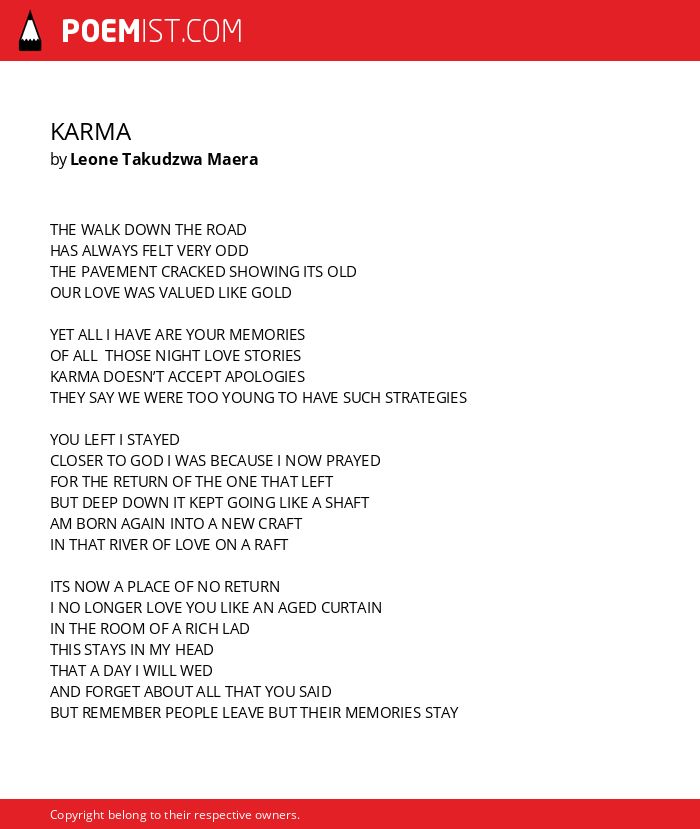 POEMIST.COM

KARMA
by Leone Takudzwa Maera

THE WALK DOWN THE ROAD
HAS ALWAYS FELT VERY ODD
THE PAVEMENT CRACKED SHOWING ITS OLD
OUR LOVE WAS VALUED LIKE GOLD

YET ALL I HAVE ARE YOUR MEMORIES
OF ALL THOSE NIGHT LOVE STORIES
KARMA DOESN'T ACCEPT APOLOGIES
THEY SAY WE WERE TOO YOUNG TO HAVE SUCH STRATEGIES

YOU LEFT I STAYED
CLOSER TO GOD I WAS BECAUSE I NOW PRAYED
FOR THE RETURN OF THE ONE THAT LEFT
BUT DEEP DOWN IT KEPT GOING LIKE A SHAFT
AM BORN AGAIN INTO A NEW CRAFT
IN THAT RIVER OF LOVE ON A RAFT

ITS NOW A PLACE OF NO RETURN
I NO LONGER LOVE YOU LIKE AN AGED CURTAIN
IN THE ROOM OF A RICH LAD
THIS STAYS IN MY HEAD
THAT A DAY I WILL WED
AND FORGET ABOUT ALL THAT YOU SAID
BUT REMEMBER PEOPLE LEAVE BUT THEIR MEMORIES STAY

Copyright belong to their respective owners.